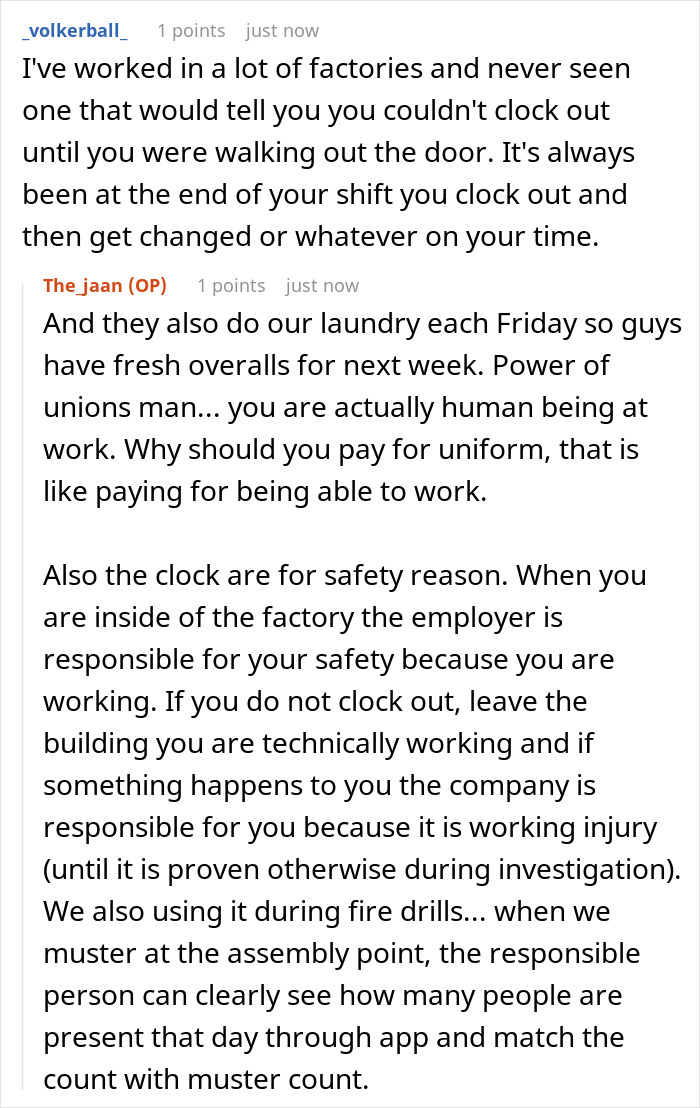 _volkerball_ 1 points just now

I've worked in a lot of factories and never seen one that would tell you you couldn't clock out until you were walking out the door. It's always been at the end of your shift you clock out and then get changed or whatever on your time.

The_jaan (OP) 1 points just now

And they also do our laundry each Friday so guys have fresh overalls for next week. Power of unions man... you are actually human being at work. Why should you pay for uniform, that is like paying for being able to work.

Also the clock are for safety reason. When you are inside of the factory the employer is responsible for your safety because you are working. If you do not clock out, leave the building you are technically working and if something happens to you the company is responsible for you because it is working injury (until it is proven otherwise during investigation). We also using it during fire drills... when we muster at the assembly point, the responsible person can clearly see how many people are present that day through app and match the count with muster count.